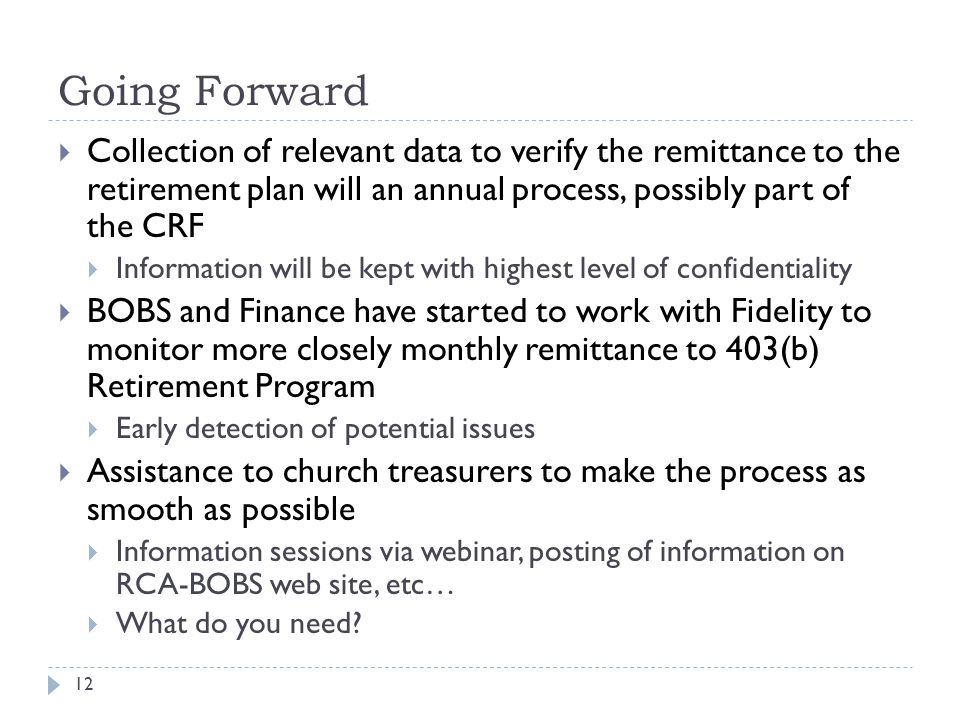 Going Forward

Collection of relevant data to verify the remittance to the retirement plan will an annual process, possibly part of the CRF

Information will be kept with highest level of confidentiality

BOBS and Finance have started to work with Fidelity to monitor more closely monthly remittance to 403(b) Retirement Program

Early detection of potential issues

Assistance to church treasurers to make the process as smooth as possible

Information sessions via webinar, posting of information on RCA-BOBS web site, etc…

What do you need?

12